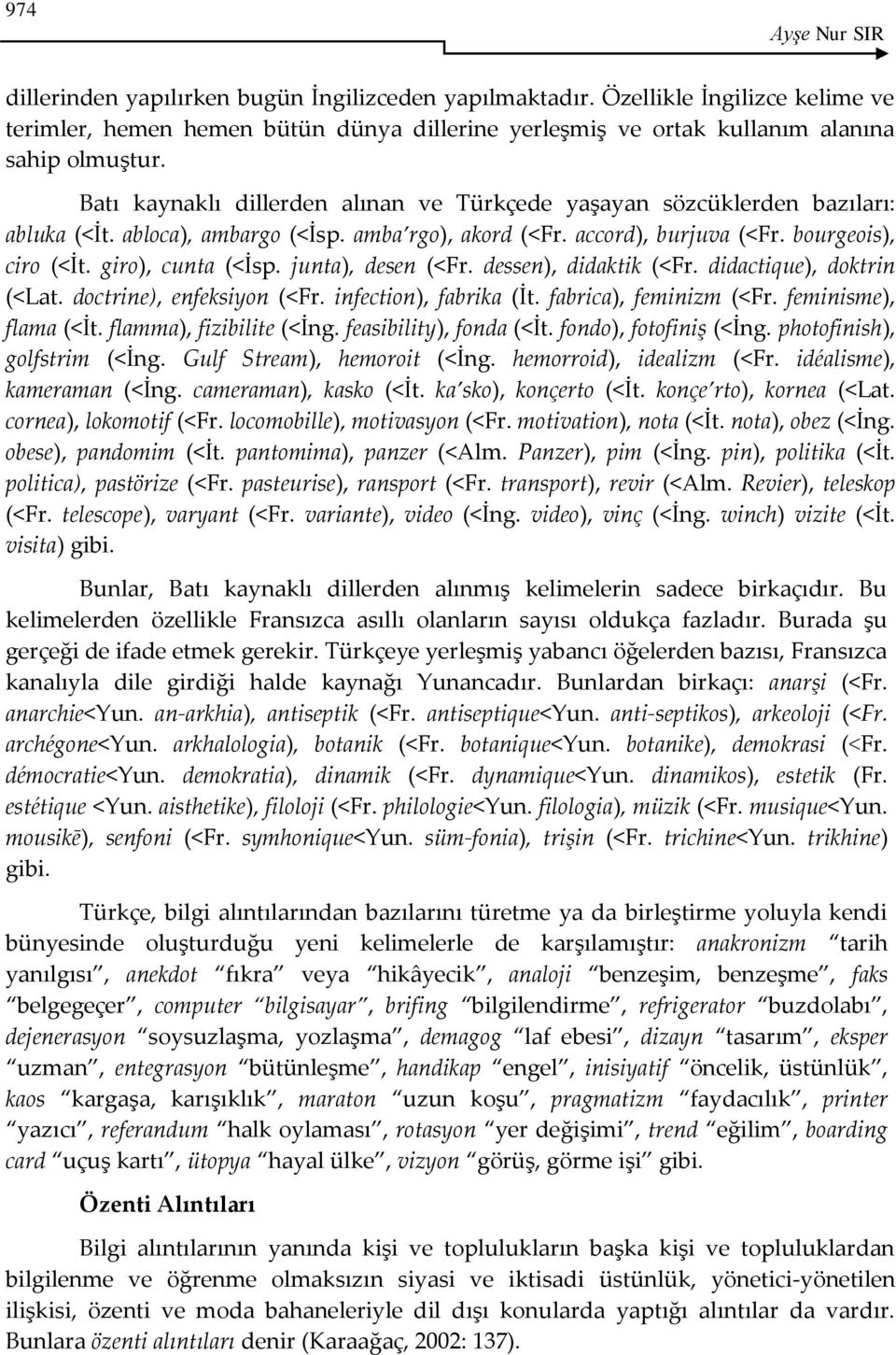 974

Ayşe Nur SIR

dillerinden yapılırken bugün İngilizceden yapılmaktadır. Özellikle İngilizce kelime ve terimler, hemen hemen bütün dünya dillerine yerleşmiş ve ortak kullanım alanına sahip olmuştur.

Batı kaynaklı dillerden alınan ve Türkçede yaşayan sözcüklerden bazıları: abluka (<İt. abloca), ambargo (<İsp. amba'rgo), akord (<Fr. accord), burjuva (<Fr. bourgeois), ciro (<İt. giro), cunta (<İsp. junta), desen (<Fr. dessen), didaktik (<Fr. didactique), doktrin (<Lat. doctrine), enfeksiyon (<Fr. infection), fabrika (İt. fabrica), feminizm (<Fr. feminisme), flama (<İt. flamma), fizibilite (<İng. feasibility), fonda (<İt. fondo), fotofiniş (<İng. photofinish), golfstrim (<İng. Gulf Stream), hemoroit (<İng. hemorroid), idealizm (<Fr. idéalisme), kameraman (<İng. cameraman), kasko (<İt. ka'sko), konçerto (<İt. konçe'rto), kornea (<Lat. cornea), lokomotif (<Fr. locomobille), motivasyon (<Fr. motivation), nota (<İt. nota), obez (<İng. obese), pandomim (<İt. pantomima), panzer (<Alm. Panzer), pim (<İng. pin), politika (<İt. politica), pastörize (<Fr. pasteurise), ransport (<Fr. transport), revir (<Alm. Revier), teleskop (<Fr. telescope), varyant (<Fr. variante), video (<İng. video), vinç (<İng. winch) vizite (<İt. visita) gibi.

Bunlar, Batı kaynaklı dillerden alınmış kelimelerin sadece birkaçıdır. Bu kelimelerden özellikle Fransızca asıllı olanların sayısı oldukça fazladır. Burada şu gerçeği de ifade etmek gerekir. Türkçeye yerleşmiş yabancı öğelerden bazısı, Fransızca kanalıyla dile girdiği halde kaynağı Yunancadır. Bunlardan birkaçı: anarşi (<Fr. anarchie<Yun. an-arkhia), antiseptik (<Fr. antiseptique<Yun. anti-septikos), arkeoloji (<Fr. archégone<Yun. arkhalologia), botanik (<Fr. botanique<Yun. botanike), demokrasi (<Fr. démocratie<Yun. demokratia), dinamik (<Fr. dynamique<Yun. dinamikos), estetik (Fr. estétique <Yun. aisthetike), filoloji (<Fr. philologie<Yun. filologia), müzik (<Fr. musique<Yun. mousikē), senfoni (<Fr. symhonique<Yun. süm-fonia), trişin (<Fr. trichine<Yun. trikhine) gibi.

Türkçe, bilgi alıntılarından bazılarını türetme ya da birleştirme yoluyla kendi bünyesinde oluşturduğu yeni kelimelerle de karşılamıştır: anakronizm "tarih yanılgısı", anekdot "fıkra" veya "hikâyecik", analoji "benzeşim, benzeşme", faks "belgegeçer", computer "bilgisayar", brifing "bilgilendirme", refrigerator "buzdolabı", dejenerasyon "soysuzlaşma, yozlaşma", demagog "laf ebesi", dizayn "tasarım", eksper "uzman", entegrasyon "bütünleşme", handikap "engel", inisiyatif "öncelik, üstünlük", kaos "kargaşa, karışıklık", maraton "uzun koşu", pragmatizm "faydacılık", printer "yazıcı", referandum "halk oylaması", rotasyon "yer değişimi", trend "eğilim", boarding card "uçuş kartı", ütopya "hayal ülke", vizyon "görüş, görme işi" gibi.

Özenti Alıntıları

Bilgi alıntılarının yanında kişi ve toplulukların başka kişi ve topluluklardan bilgilenme ve öğrenme olmaksızın siyasi ve iktisadi üstünlük, yönetici-yönetilen ilişkisi, özenti ve moda bahaneleriyle dil dışı konularda yaptığı alıntılar da vardır. Bunlara özenti alıntıları denir (Karaağaç, 2002: 137).